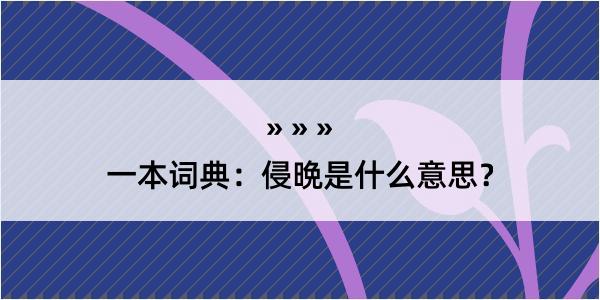 » » »

一本词典：侵晚是什么意思？